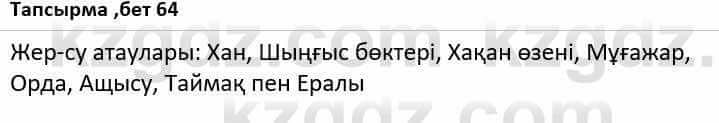 Тапсырма ,бет 64

Жер-су атаулары: Хан, Шыңғыс бөктері, Хақан өзені, Мұғажар, Орда, Ащысу, Таймақ пен Ералы

kzgdz.com kzgdz.com